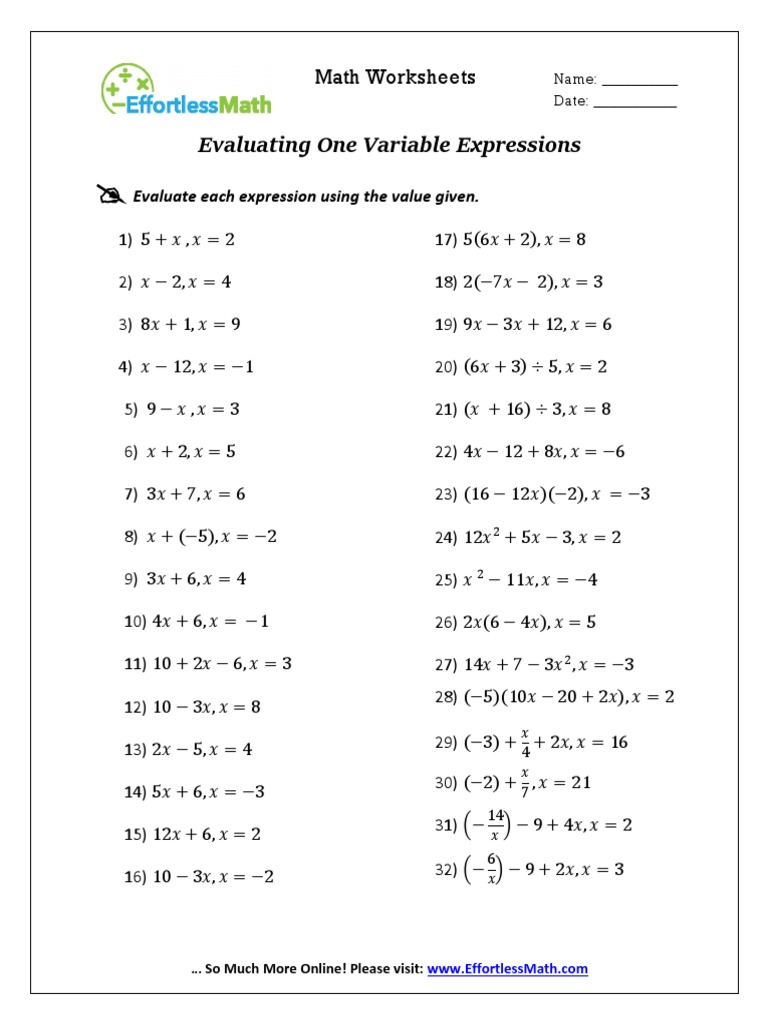 EffortlessMath

Math Worksheets

Name: ___________
Date: ___________

Evaluating One Variable Expressions

Evaluate each expression using the value given.

1) $5 + x, x = 2$

2) $x - 2, x = 4$

3) $8x + 1, x = 9$

4) $x - 12, x = -1$

5) $9 - x, x = 3$

6) $x + 2, x = 5$

7) $3x + 7, x = 6$

8) $x + (-5), x = -2$

9) $3x + 6, x = 4$

10) $4x + 6, x = -1$

11) $10 + 2x - 6, x = 3$

12) $10 - 3x, x = 8$

13) $2x - 5, x = 4$

14) $5x + 6, x = -3$

15) $12x + 6, x = 2$

16) $10 - 3x, x = -2$

17) $5(6x + 2), x = 8$

18) $2(-7x - 2), x = 3$

19) $9x - 3x + 12, x = 6$

20) $(6x + 3) \div 5, x = 2$

21) $(x + 16) \div 3, x = 8$

22) $4x - 12 + 8x, x = -6$

23) $(16 - 12x)(-2), x = -3$

24) $12x^2 + 5x - 3, x = 2$

25) $x^2 - 11x, x = -4$

26) $2x(6 - 4x), x = 5$

27) $14x + 7 - 3x^2, x = -3$

28) $(-5)(10x - 20 + 2x), x = 2$

29) $(-3) + \frac{x}{4} + 2x, x = 16$

30) $(-2) + \frac{x}{7}, x = 21$

31) $\left(-\frac{14}{x}\right) - 9 + 4x, x = 2$

32) $\left(-\frac{6}{x}\right) - 9 + 2x, x = 3$

… So Much More Online! Please visit: www.EffortlessMath.com